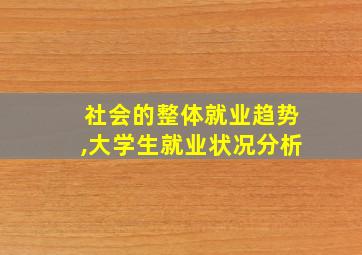 社会的整体就业趋势,大学生就业状况分析